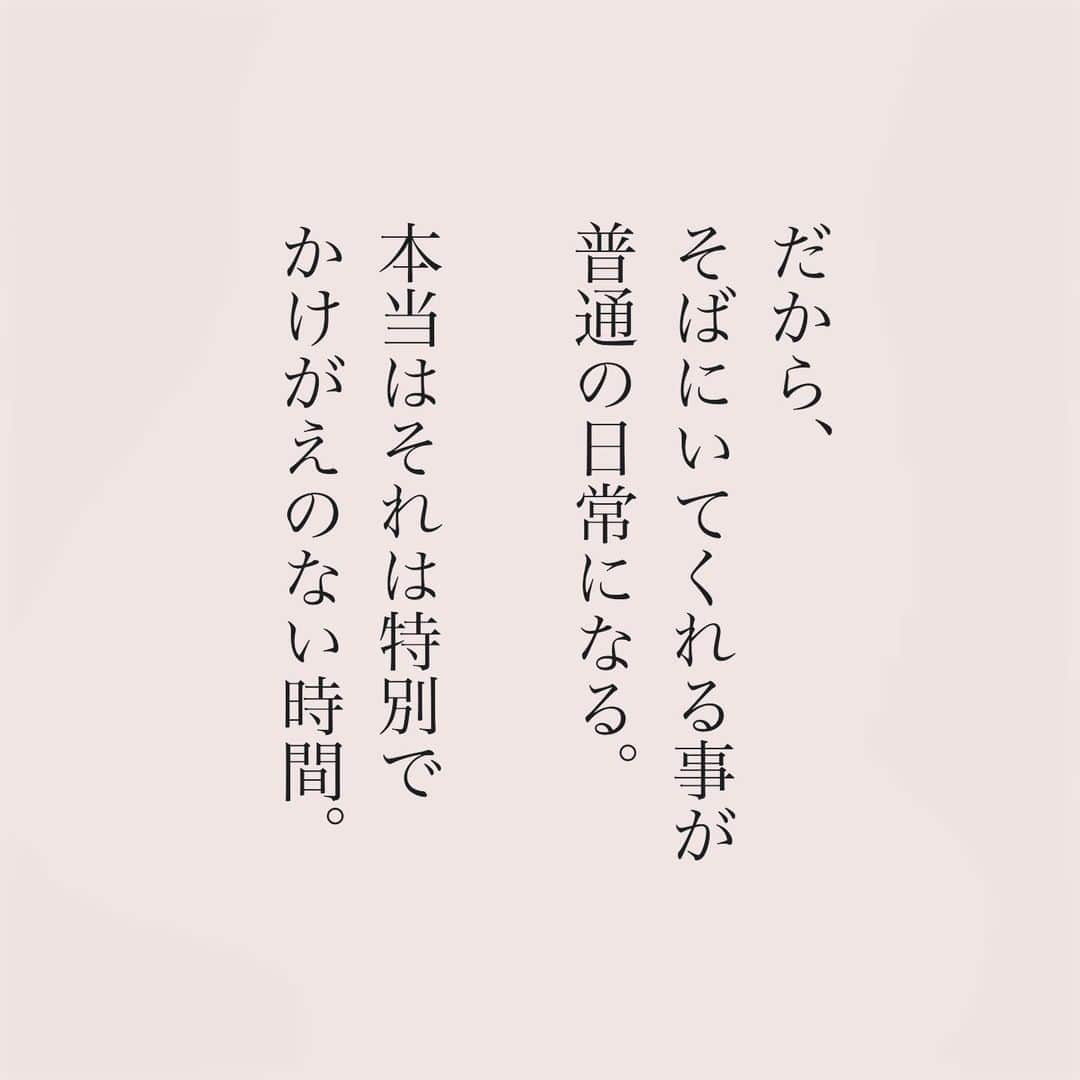 だから、
そばにいてくれる事が
普通の日常になる。

本当はそれは特別で
かけがえのない時間。